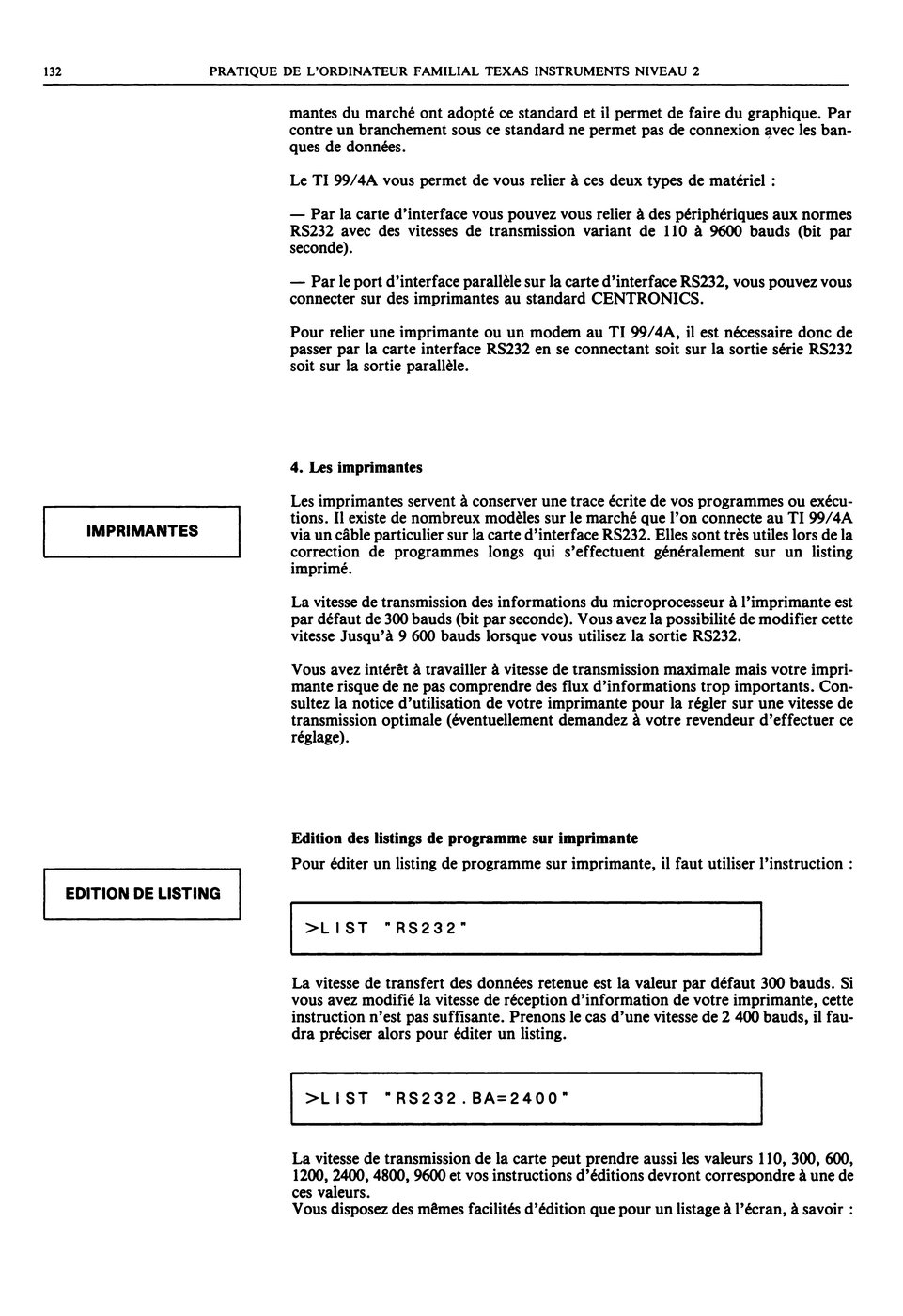 132 PRATIQUE DE L'ORDINATEUR FAMILIAL TEXAS INSTRUMENTS NIVEAU 2

mantes du marché ont adopté ce standard et il permet de faire du graphique. Par contre un branchement sous ce standard ne permet pas de connexion avec les banques de données.

Le TI 99/4A vous permet de vous relier à ces deux types de matériel :

— Par la carte d'interface vous pouvez vous relier à des périphériques aux normes RS232 avec des vitesses de transmission variant de 110 à 9600 bauds (bit par seconde).

— Par le port d'interface parallèle sur la carte d'interface RS232, vous pouvez vous connecter sur des imprimantes au standard CENTRONICS.

Pour relier une imprimante ou un modem au TI 99/4A, il est nécessaire donc de passer par la carte interface RS232 en se connectant soit sur la sortie série RS232 soit sur la sortie parallèle.

4. Les imprimantes

IMPRIMANTES

Les imprimantes servent à conserver une trace écrite de vos programmes ou exécutions. Il existe de nombreux modèles sur le marché que l'on connecte au TI 99/4A via un câble particulier sur la carte d'interface RS232. Elles sont très utiles lors de la correction de programmes longs qui s'effectuent généralement sur un listing imprimé.

La vitesse de transmission des informations du microprocesseur à l'imprimante est par défaut de 300 bauds (bit par seconde). Vous avez la possibilité de modifier cette vitesse Jusqu'à 9 600 bauds lorsque vous utilisez la sortie RS232.

Vous avez intérêt à travailler à vitesse de transmission maximale mais votre imprimante risque de ne pas comprendre des flux d'informations trop importants. Consultez la notice d'utilisation de votre imprimante pour la régler sur une vitesse de transmission optimale (éventuellement demandez à votre revendeur d'effectuer ce réglage).

Edition des listings de programme sur imprimante

EDITION DE LISTING

Pour éditer un listing de programme sur imprimante, il faut utiliser l'instruction :

>LIST "RS232"

La vitesse de transfert des données retenue est la valeur par défaut 300 bauds. Si vous avez modifié la vitesse de réception d'information de votre imprimante, cette instruction n'est pas suffisante. Prenons le cas d'une vitesse de 2 400 bauds, il faudra préciser alors pour éditer un listing.

>LIST "RS232.BA=2400"

La vitesse de transmission de la carte peut prendre aussi les valeurs 110, 300, 600, 1200, 2400, 4800, 9600 et vos instructions d'éditions devront correspondre à une de ces valeurs.
Vous disposez des mêmes facilités d'édition que pour un listage à l'écran, à savoir :